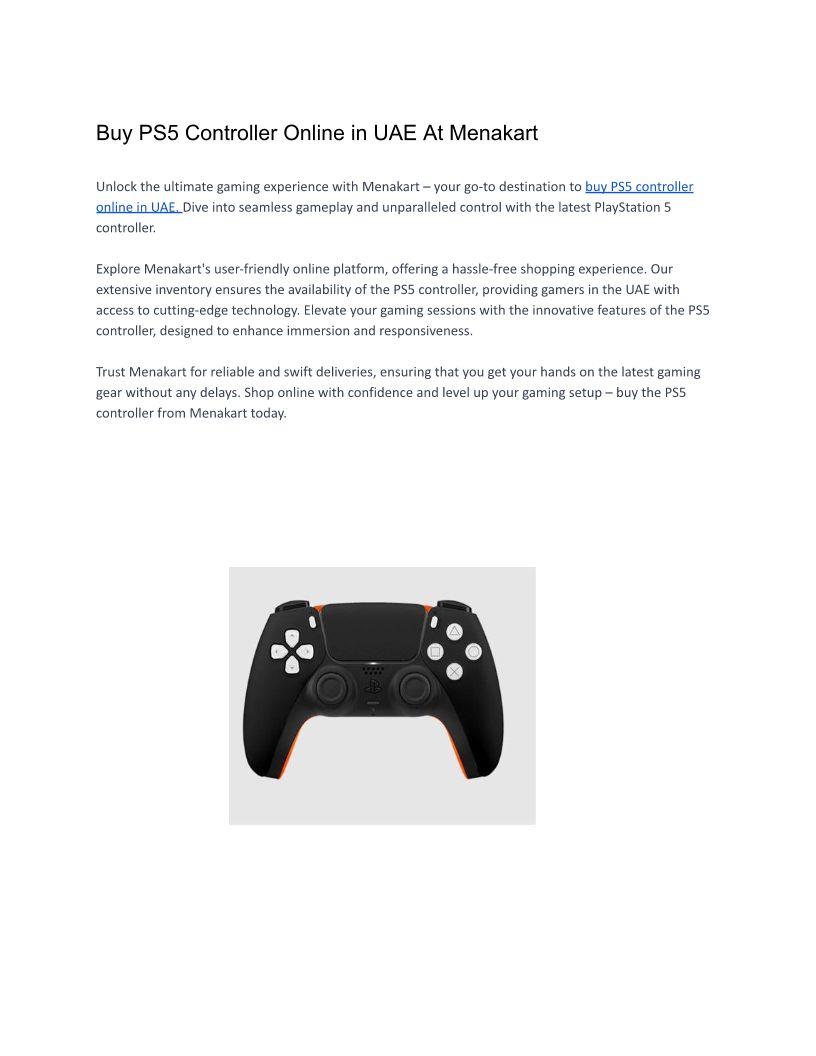 Buy PS5 Controller Online in UAE At Menakart

Unlock the ultimate gaming experience with Menakart – your go-to destination to buy PS5 controller online in UAE. Dive into seamless gameplay and unparalleled control with the latest PlayStation 5 controller.

Explore Menakart's user-friendly online platform, offering a hassle-free shopping experience. Our extensive inventory ensures the availability of the PS5 controller, providing gamers in the UAE with access to cutting-edge technology. Elevate your gaming sessions with the innovative features of the PS5 controller, designed to enhance immersion and responsiveness.

Trust Menakart for reliable and swift deliveries, ensuring that you get your hands on the latest gaming gear without any delays. Shop online with confidence and level up your gaming setup – buy the PS5 controller from Menakart today.